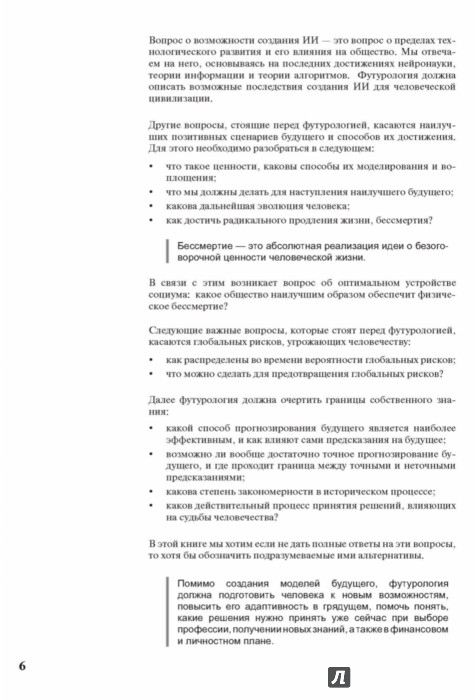 Вопрос о возможности создания ИИ — это вопрос о пределах технологического развития и его влияния на общество. Мы отвечаем на него, основываясь на последних достижениях нейронауки, теории информации и теории алгоритмов. Футурология должна описать возможные последствия создания ИИ для человеческой цивилизации.

Другие вопросы, стоящие перед футурологией, касаются наилучших позитивных сценариев будущего и способов их достижения. Для этого необходимо разобраться в следующем:

• что такое ценности, каковы способы их моделирования и воплощения;
• что мы должны делать для наступления наилучшего будущего;
• какова дальнейшая эволюция человека;
• как достичь радикального продления жизни, бессмертия?

Бессмертие — это абсолютная реализация идеи о безоговорочной ценности человеческой жизни.

В связи с этим возникает вопрос об оптимальном устройстве социума: какое общество наилучшим образом обеспечит физическое бессмертие?

Следующие важные вопросы, которые стоят перед футурологией, касаются глобальных рисков, угрожающих человечеству:

• как распределены во времени вероятности глобальных рисков;
• что можно сделать для предотвращения глобальных рисков?

Далее футурология должна очертить границы собственного знания:

• какой способ прогнозирования будущего является наиболее эффективным, и как влияют сами предсказания на будущее;
• возможно ли вообще достаточно точное прогнозирование будущего, и где проходит граница между точными и неточными предсказаниями;
• какова степень закономерности в историческом процессе;
• каков действительный процесс принятия решений, влияющих на судьбы человечества?

В этой книге мы хотим если не дать полные ответы на эти вопросы, то хотя бы обозначить подразумеваемые ими альтернативы.

Помимо создания моделей будущего, футурология должна подготовить человека к новым возможностям, повысить его адаптивность в грядущем, помочь понять, какие решения нужно принять уже сейчас при выборе профессии, получении новых знаний, а также в финансовом и личностном плане.

6

Л